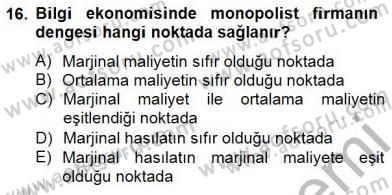 16. Bilgi ekonomisinde monopolist firmanın dengesi hangi noktada sağlanır?

A) Marjinal maliyetin sıfır olduğu noktada
B) Ortalama maliyetin sıfır olduğu noktada
C) Marjinal maliyet ile ortalama maliyetin eşitlendiği noktada
D) Marjinal hasılatın sıfır olduğu noktada
E) Marjinal hasılatın marjinal maliyete eşit olduğu noktada

www.aofsoru.com